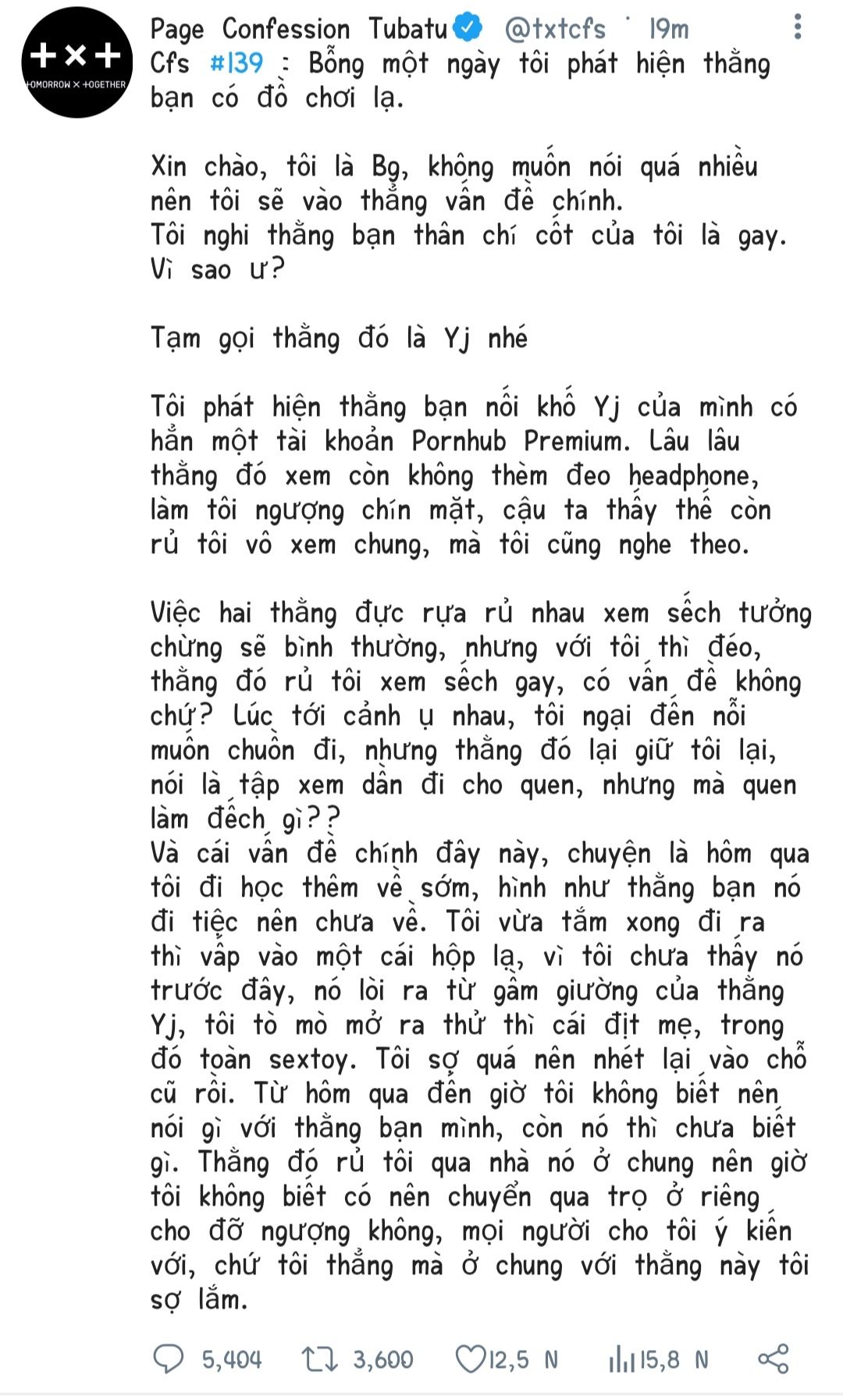 +×+
TOMORROW X TOGETHER

Page Confession Tubatu @txtcfs · 19m

Cfs #139 : Bỗng một ngày tôi phát hiện thằng bạn có đồ chơi lạ.

Xin chào, tôi là Bg, không muốn nói quá nhiều nên tôi sẽ vào thẳng vấn đề chính.
Tôi nghi thằng bạn thân chí cốt của tôi là gay. Vì sao ư?

Tạm gọi thằng đó là Yj nhé

Tôi phát hiện thằng bạn nối khố Yj của mình có hẳn một tài khoản Pornhub Premium. Lâu lâu thằng đó xem còn không thèm đeo headphone, làm tôi ngượng chín mặt, cậu ta thấy thế còn rủ tôi vô xem chung, mà tôi cũng nghe theo.

Việc hai thằng đực rựa rủ nhau xem sếch tưởng chừng sẽ bình thường, nhưng với tôi thì đéo, thằng đó rủ tôi xem sếch gay, có vấn đề không chứ? Lúc tới cảnh ụ nhau, tôi ngại đến nỗi muốn chuồn đi, nhưng thằng đó lại giữ tôi lại, nói là tập xem dần đi cho quen, nhưng mà quen làm đếch gì??
Và cái vấn đề chính đây này, chuyện là hôm qua tôi đi học thêm về sớm, hình như thằng bạn nó đi tiệc nên chưa về. Tôi vừa tắm xong đi ra thì vấp vào một cái hộp lạ, vì tôi chưa thấy nó trước đây, nó lòi ra từ gầm giường của thằng Yj, tôi tò mò mở ra thử thì cái địt mẹ, trong đó toàn sextoy. Tôi sợ quá nên nhét lại vào chỗ cũ rồi. Từ hôm qua đến giờ tôi không biết nên nói gì với thằng bạn mình, còn nó thì chưa biết gì. Thằng đó rủ tôi qua nhà nó ở chung nên giờ tôi không biết có nên chuyển qua trọ ở riêng cho đỡ ngượng không, mọi người cho tôi ý kiến với, chứ tôi thẳng mà ở chung với thằng này tôi sợ lắm.

5,404 3,600 12,5 N 15,8 N